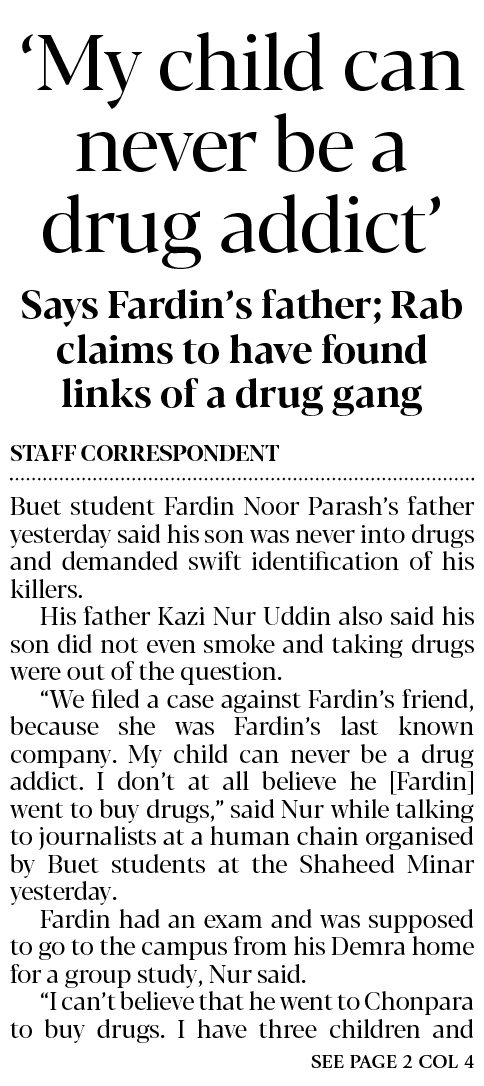 'My child can never be a drug addict'

Says Fardin's father; Rab claims to have found links of a drug gang

STAFF CORRESPONDENT

Buet student Fardin Noor Parash's father yesterday said his son was never into drugs and demanded swift identification of his killers.

His father Kazi Nur Uddin also said his son did not even smoke and taking drugs were out of the question.

"We filed a case against Fardin's friend, because she was Fardin's last known company. My child can never be a drug addict. I don't at all believe he [Fardin] went to buy drugs," said Nur while talking to journalists at a human chain organised by Buet students at the Shaheed Minar yesterday.

Fardin had an exam and was supposed to go to the campus from his Demra home for a group study, Nur said.

"I can't believe that he went to Chonpara to buy drugs. I have three children and

SEE PAGE 2 COL 4